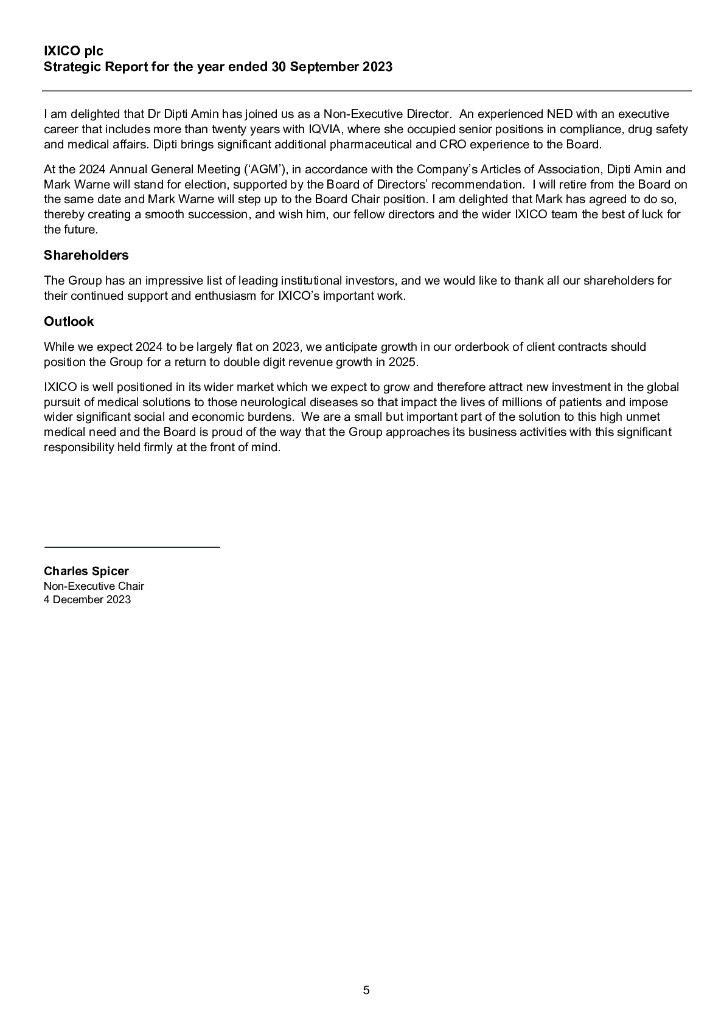 IXICO plc
Strategic Report for the year ended 30 September 2023

I am delighted that Dr Dipti Amin has joined us as a Non-Executive Director. An experienced NED with an executive career that includes more than twenty years with IQVIA, where she occupied senior positions in compliance, drug safety and medical affairs. Dipti brings significant additional pharmaceutical and CRO experience to the Board.

At the 2024 Annual General Meeting ('AGM'), in accordance with the Company's Articles of Association, Dipti Amin and Mark Warne will stand for election, supported by the Board of Directors' recommendation. I will retire from the Board on the same date and Mark Warne will step up to the Board Chair position. I am delighted that Mark has agreed to do so, thereby creating a smooth succession, and wish him, our fellow directors and the wider IXICO team the best of luck for the future.

Shareholders

The Group has an impressive list of leading institutional investors, and we would like to thank all our shareholders for their continued support and enthusiasm for IXICO's important work.

Outlook

While we expect 2024 to be largely flat on 2023, we anticipate growth in our orderbook of client contracts should position the Group for a return to double digit revenue growth in 2025.

IXICO is well positioned in its wider market which we expect to grow and therefore attract new investment in the global pursuit of medical solutions to those neurological diseases so that impact the lives of millions of patients and impose wider significant social and economic burdens. We are a small but important part of the solution to this high unmet medical need and the Board is proud of the way that the Group approaches its business activities with this significant responsibility held firmly at the front of mind.

Charles Spicer
Non-Executive Chair
4 December 2023

5